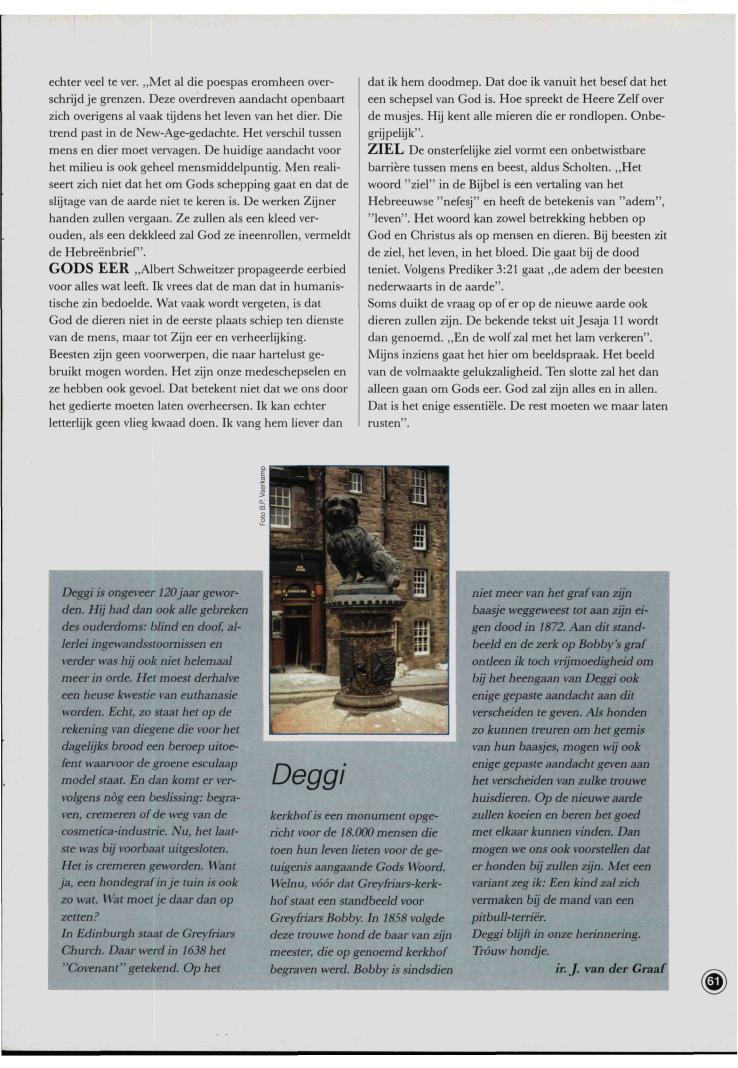 echter veel te ver. „Met al die poespas eromheen overschrijd je grenzen. Deze overdreven aandacht openbaart zich overigens al vaak tijdens het leven van het dier. Die trend past in de New-Age-gedachte. Het verschil tussen mens en dier moet vervagen. De huidige aandacht voor het milieu is ook geheel mensmiddelpuntig. Men realiseert zich niet dat het om Gods schepping gaat en dat de slijtage van de aarde niet te keren is. De werken Zijner handen zullen vergaan. Ze zullen als een kleed verouden, als een dekkleed zal God ze ineenrollen, vermeldt de Hebreënbrief".

GODS EER „Albert Schweitzer propageerde eerbied voor alles wat leeft. Ik vrees dat de man dat in humanistische zin bedoelde. Wat vaak wordt vergeten, is dat God de dieren niet in de eerste plaats schiep ten dienste van de mens, maar tot Zijn eer en verheerlijking. Beesten zijn geen voorwerpen, die naar hartelust gebruikt mogen worden. Het zijn onze medeschepselen en ze hebben ook gevoel. Dat betekent niet dat we ons door het gedierte moeten laten overheersen. Ik kan echter letterlijk geen vlieg kwaad doen. Ik vang hem liever dan dat ik hem doodmep. Dat doe ik vanuit het besef dat het een schepsel van God is. Hoe spreekt de Heere Zelf over de musjes. Hij kent alle mieren die er rondlopen. Onbegrijpelijk".

ZIEL De onsterfelijke ziel vormt een onbetwistbare barrière tussen mens en beest, aldus Scholten. „Het woord "ziel" in de Bijbel is een vertaling van het Hebreeuwse "nefesj" en heeft de betekenis van "adem", "leven". Het woord kan zowel betrekking hebben op God en Christus als op mensen en dieren. Bij beesten zit de ziel, het leven, in het bloed. Die gaat bij de dood teniet. Volgens Prediker 3:21 gaat „de adem der beesten nederwaarts in de aarde".
Soms duikt de vraag op of er op de nieuwe aarde ook dieren zullen zijn. De bekende tekst uit Jesaja 11 wordt dan genoemd. „En de wolf zal met het lam verkeren". Mijns inziens gaat het hier om beeldspraak. Het beeld van de volmaakte gelukzaligheid. Ten slotte zal het dan alleen gaan om Gods eer. God zal zijn alles en in allen. Dat is het enige essentiële. De rest moeten we maar laten rusten".

Foto B.P. Vaarkamp

Deggi

Deggi is ongeveer 120 jaar geworden. Hij had dan ook alle gebreken des ouderdoms: blind en doof, allerlei ingewandsstoornissen en verder was hij ook niet helemaal meer in orde. Het moest derhalve een heuse kwestie van euthanasie worden. Echt, zo staat het op de rekening van diegene die voor het dagelijks brood een beroep uitoefent waarvoor de groene esculaap model staat. En dan komt er vervolgens nòg een beslissing: begraven, cremeren of de weg van de cosmetica-industrie. Nu, het laatste was bij voorbaat uitgesloten. Het is cremeren geworden. Want ja, een hondegraf in je tuin is ook zo wat. Wat moet je daar dan op zetten?
In Edinburgh staat de Greyfriars Church. Daar werd in 1638 het "Covenant" getekend. Op het kerkhof is een monument opgericht voor de 18.000 mensen die toen hun leven lieten voor de getuigenis aangaande Gods Woord. Welnu, vóór dat Greyfriars-kerkhof staat een standbeeld voor Greyfriars Bobby. In 1858 volgde deze trouwe hond de baar van zijn meester, die op genoemd kerkhof begraven werd. Bobby is sindsdien niet meer van het graf van zijn baasje weggeweest tot aan zijn eigen dood in 1872. Aan dit standbeeld en de zerk op Bobby's graf ontleen ik toch vrijmoedigheid om bij het heengaan van Deggi ook enige gepaste aandacht aan dit verscheiden te geven. Als honden zo kunnen treuren om het gemis van hun baasjes, mogen wij ook enige gepaste aandacht geven aan het verscheiden van zulke trouwe huisdieren. Op de nieuwe aarde zullen koeien en beren het goed met elkaar kunnen vinden. Dan mogen we ons ook voorstellen dat er honden bij zullen zijn. Met een variant zeg ik: Een kind zal zich vermaken bij de mand van een pitbull-terriër.
Deggi blijft in onze herinnering. Tróuw hondje.
ir. J. van der Graaf

61